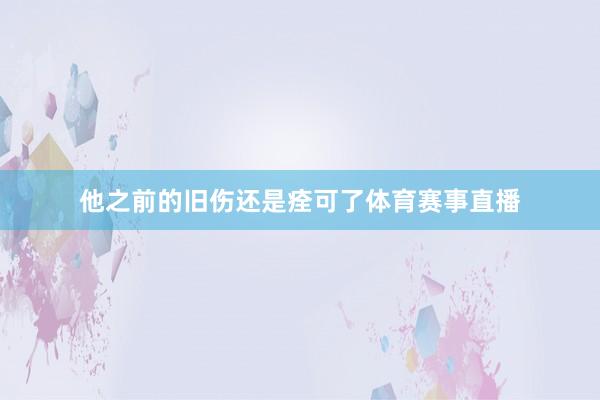 他之前的旧伤还是痊可了体育赛事直播